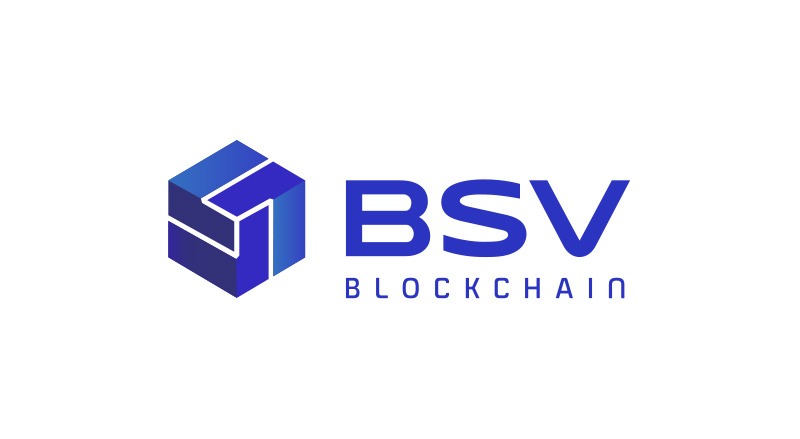 BSV
BLOCKCHAIN